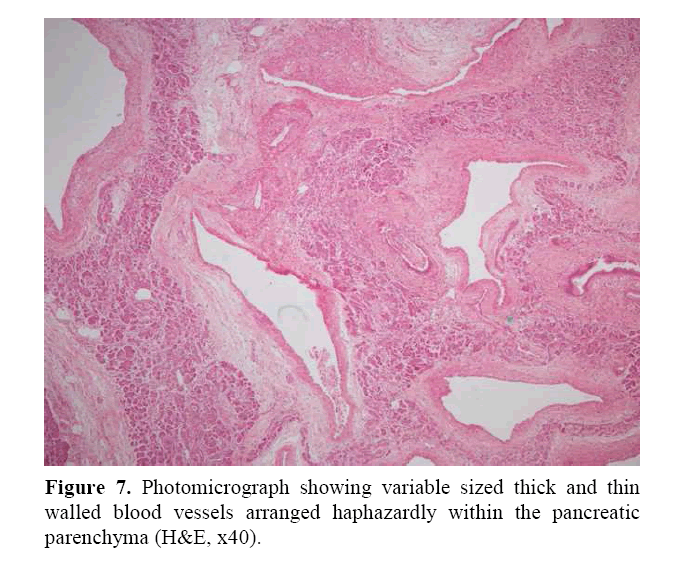 Figure 7. Photomicrograph showing variable sized thick and thin walled blood vessels arranged haphazardly within the pancreatic parenchyma (H&E, x40).